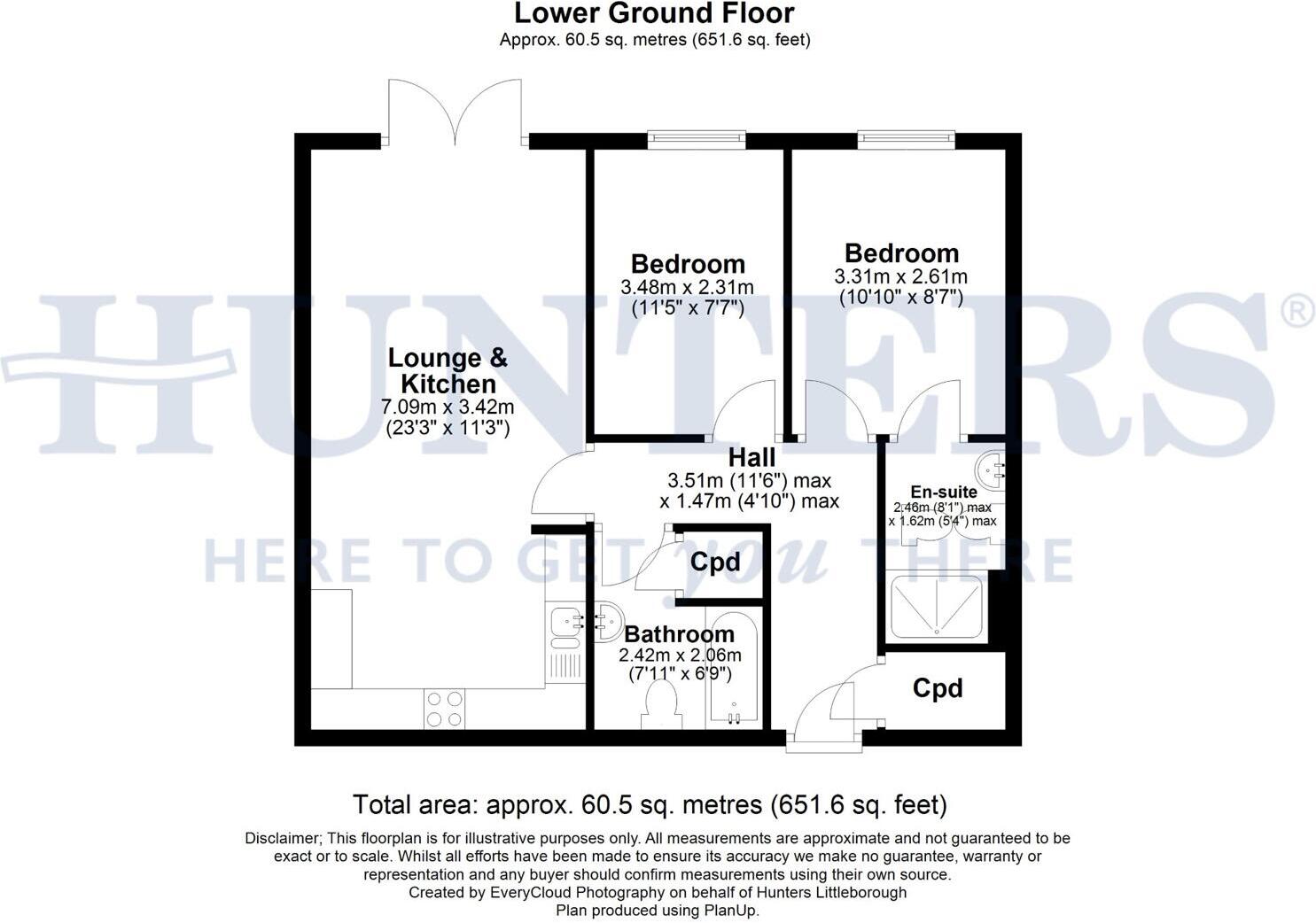 Lower Ground Floor
Approx. 60.5 sq. metres (651.6 sq. feet)

HUNTERS®
HERE TO GET you THERE

Lounge & Kitchen
7.09m x 3.42m
(23'3" x 11'3")

Bedroom
3.48m x 2.31m
(11'5" x 7'7")

Bedroom
3.31m x 2.61m
(10'10" x 8'7")

Hall
3.51m (11'6") max
x 1.47m (4'10") max

En-suite
2.46m (8'1") max
x 1.62m (5'4") max

Cpd

Bathroom
2.42m x 2.06m
(7'11" x 6'9")

Cpd

Total area: approx. 60.5 sq. metres (651.6 sq. feet)

Disclaimer; This floorplan is for illustrative purposes only. All measurements are approximate and not guaranteed to be exact or to scale. Whilst all efforts have been made to ensure its accuracy we make no guarantee, warranty or representation and any buyer should confirm measurements using their own source.
Created by EveryCloud Photography on behalf of Hunters Littleborough
Plan produced using PlanUp.